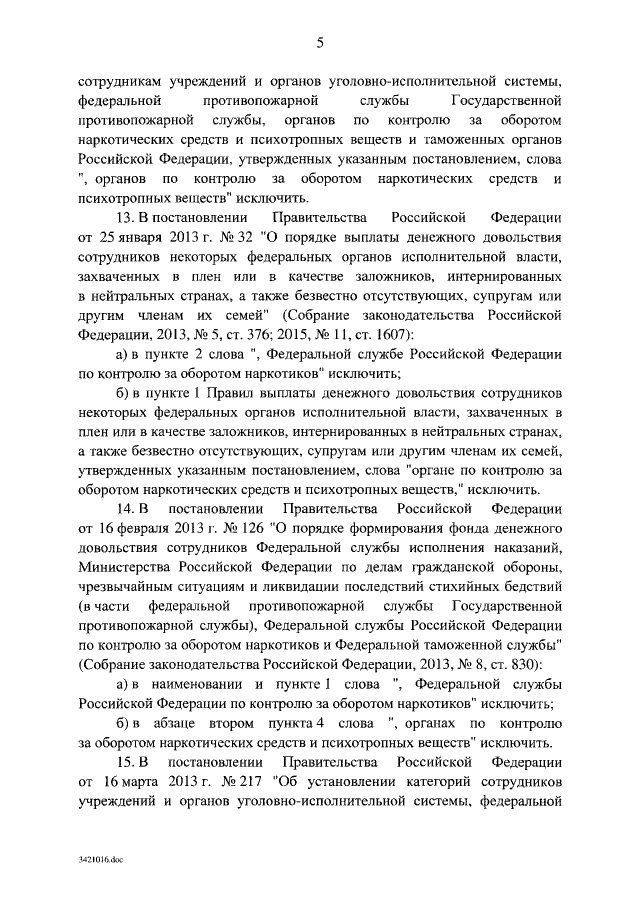 5

сотрудникам учреждений и органов уголовно-исполнительной системы, федеральной противопожарной службы Государственной противопожарной службы, органов по контролю за оборотом наркотических средств и психотропных веществ и таможенных органов Российской Федерации, утвержденных указанным постановлением, слова ", органов по контролю за оборотом наркотических средств и психотропных веществ" исключить.

13. В постановлении Правительства Российской Федерации от 25 января 2013 г. № 32 "О порядке выплаты денежного довольствия сотрудников некоторых федеральных органов исполнительной власти, захваченных в плен или в качестве заложников, интернированных в нейтральных странах, а также безвестно отсутствующих, супругам или другим членам их семей" (Собрание законодательства Российской Федерации, 2013, № 5, ст. 376; 2015, № 11, ст. 1607):

а) в пункте 2 слова ", Федеральной службе Российской Федерации по контролю за оборотом наркотиков" исключить;

б) в пункте 1 Правил выплаты денежного довольствия сотрудников некоторых федеральных органов исполнительной власти, захваченных в плен или в качестве заложников, интернированных в нейтральных странах, а также безвестно отсутствующих, супругам или другим членам их семей, утвержденных указанным постановлением, слова "органе по контролю за оборотом наркотических средств и психотропных веществ," исключить.

14. В постановлении Правительства Российской Федерации от 16 февраля 2013 г. № 126 "О порядке формирования фонда денежного довольствия сотрудников Федеральной службы исполнения наказаний, Министерства Российской Федерации по делам гражданской обороны, чрезвычайным ситуациям и ликвидации последствий стихийных бедствий (в части федеральной противопожарной службы Государственной противопожарной службы), Федеральной службы Российской Федерации по контролю за оборотом наркотиков и Федеральной таможенной службы" (Собрание законодательства Российской Федерации, 2013, № 8, ст. 830):

а) в наименовании и пункте 1 слова ", Федеральной службы Российской Федерации по контролю за оборотом наркотиков" исключить;

б) в абзаце втором пункта 4 слова ", органах по контролю за оборотом наркотических средств и психотропных веществ" исключить.

15. В постановлении Правительства Российской Федерации от 16 марта 2013 г. № 217 "Об установлении категорий сотрудников учреждений и органов уголовно-исполнительной системы, федеральной

3421016.doc